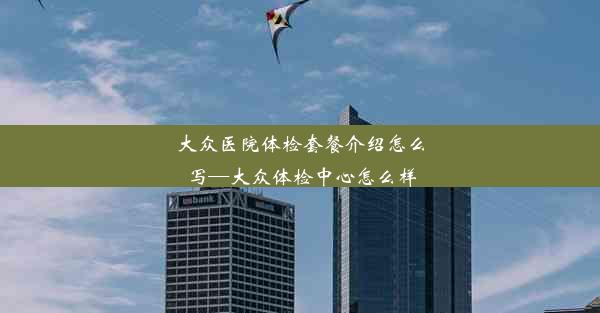 大众医院体检套餐介绍怎么写—大众体检中心怎么样

usbank